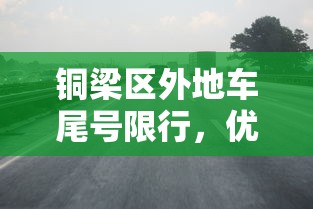 铜梁区外地车尾号限行，优